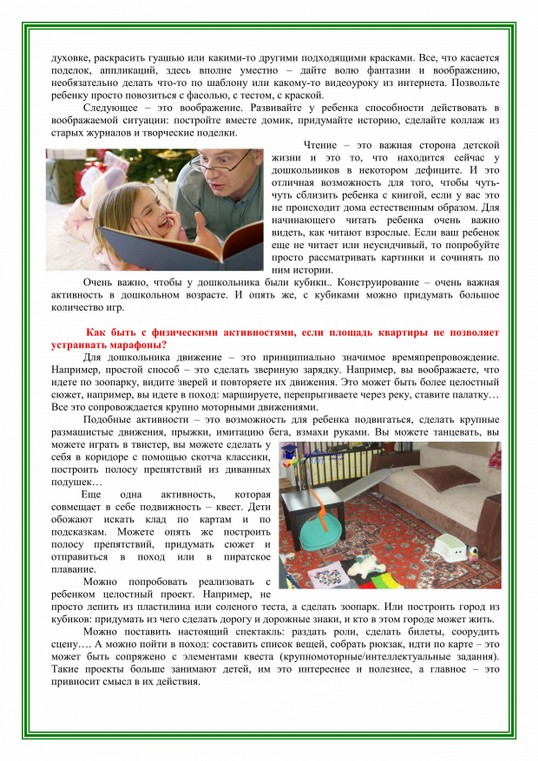 духовке, раскрасить гуашью или какими-то другими подходящими красками. Все, что касается поделок, аппликаций, здесь вполне уместно – дайте волю фантазии и воображению, необязательно делать что-то по шаблону или какому-то видеоуроку из интернета. Позвольте ребенку просто повозиться с фасолью, с тестом, с краской.

Следующее – это воображение. Развивайте у ребенка способности действовать в воображаемой ситуации: постройте вместе домик, придумайте историю, сделайте коллаж из старых журналов и творческие поделки.

Чтение – это важная сторона детской жизни и это то, что находится сейчас у дошкольников в некотором дефиците. И это отличная возможность для того, чтобы чуть-чуть сблизить ребенка с книгой, если у вас это не происходит дома естественным образом. Для начинающего читать ребенка очень важно видеть, как читают взрослые. Если ваш ребенок еще не читает или неусидчивый, то попробуйте просто рассматривать картинки и сочинять по ним истории.

Очень важно, чтобы у дошкольника были кубики.. Конструирование – очень важная активность в дошкольном возрасте. И опять же, с кубиками можно придумать большое количество игр.

Как быть с физическими активностями, если площадь квартиры не позволяет устраивать марафоны?

Для дошкольника движение – это принципиально значимое времяпрепровождение. Например, простой способ – это сделать звериную зарядку. Например, вы воображаете, что идете по зоопарку, видите зверей и повторяете их движения. Это может быть более целостный сюжет, например, вы идете в поход: маршируете, перепрыгиваете через реку, ставите палатку… Все это сопровождается крупно моторными движениями.

Подобные активности – это возможность для ребенка подвигаться, сделать крупные размашистые движения, прыжки, имитацию бега, взмахи руками. Вы можете танцевать, вы можете играть в твистер, вы можете сделать у себя в коридоре с помощью скотча классики, построить полосу препятствий из диванных подушек…

Еще одна активность, которая совмещает в себе подвижность – квест. Дети обожают искать клад по картам и по подсказкам. Можете опять же построить полосу препятствий, придумать сюжет и отправиться в поход или в пиратское плавание.

Можно попробовать реализовать с ребенком целостный проект. Например, не просто лепить из пластилина или соленого теста, а сделать зоопарк. Или построить город из кубиков: придумать из чего сделать дорогу и дорожные знаки, и кто в этом городе может жить.

Можно поставить настоящий спектакль: раздать роли, сделать билеты, соорудить сцену…. А можно пойти в поход: составить список вещей, собрать рюкзак, идти по карте – это может быть сопряжено с элементами квеста (крупномоторные/интеллектуальные задания). Такие проекты больше занимают детей, им это интереснее и полезнее, а главное – это привносит смысл в их действия.